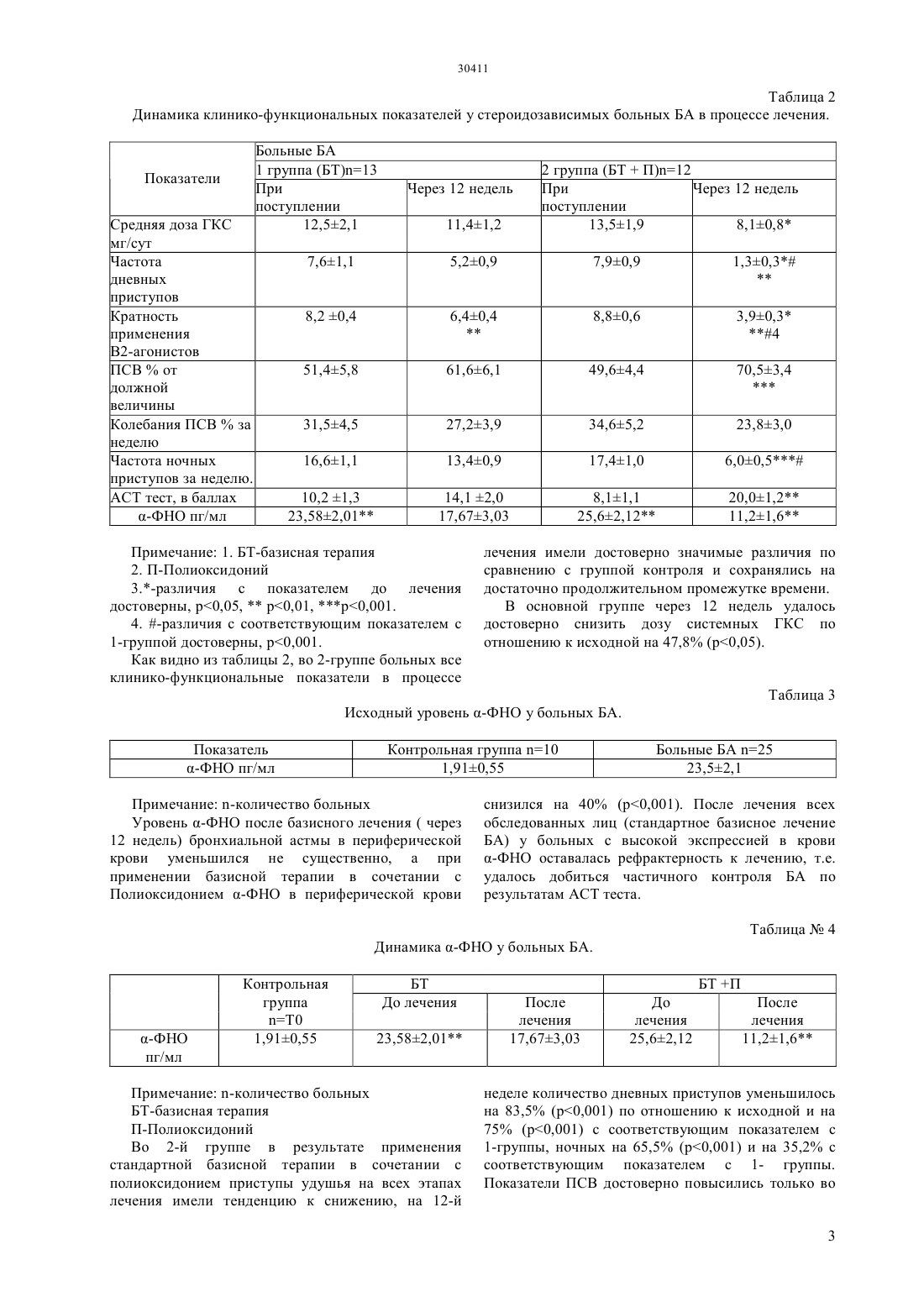 30411

Таблица 2

Динамика клинико-функциональных показателей у стероидозависимых больных БА в процессе лечения.

| Показатели | Больные БА | | | |
|---|---|---|---|---|
| | 1 группа (БТ)n=13 | | 2 группа (БТ + П)n=12 | |
| | При поступлении | Через 12 недель | При поступлении | Через 12 недель |
| Средняя доза ГКС мг/сут | 12,5±2,1 | 11,4±1,2 | 13,5±1,9 | 8,1±0,8* |
| Частота дневных приступов | 7,6±1,1 | 5,2±0,9 | 7,9±0,9 | 1,3±0,3*# ** |
| Кратность применения В2-агонистов | 8,2 ±0,4 | 6,4±0,4 ** | 8,8±0,6 | 3,9±0,3* **#4 |
| ПСВ % от должной величины | 51,4±5,8 | 61,6±6,1 | 49,6±4,4 | 70,5±3,4 *** |
| Колебания ПСВ % за неделю | 31,5±4,5 | 27,2±3,9 | 34,6±5,2 | 23,8±3,0 |
| Частота ночных приступов за неделю. | 16,6±1,1 | 13,4±0,9 | 17,4±1,0 | 6,0±0,5***# |
| АСТ тест, в баллах | 10,2 ±1,3 | 14,1 ±2,0 | 8,1±1,1 | 20,0±1,2** |
| α-ФНО пг/мл | 23,58±2,01** | 17,67±3,03 | 25,6±2,12** | 11,2±1,6** |

Примечание: 1. БТ-базисная терапия
2. П-Полиоксидоний
3.*-различия с показателем до лечения достоверны, p<0,05, ** p<0,01, ***p<0,001.
4. #-различия с соответствующим показателем с 1-группой достоверны, p<0,001.

Как видно из таблицы 2, во 2-группе больных все клинико-функциональные показатели в процессе лечения имели достоверно значимые различия по сравнению с группой контроля и сохранялись на достаточно продолжительном промежутке времени.

В основной группе через 12 недель удалось достоверно снизить дозу системных ГКС по отношению к исходной на 47,8% (p<0,05).

Таблица 3

Исходный уровень α-ФНО у больных БА.

| Показатель | Контрольная группа n=10 | Больные БА n=25 |
|---|---|---|
| α-ФНО пг/мл | 1,91±0,55 | 23,5±2,1 |

Примечание: n-количество больных

Уровень α-ФНО после базисного лечения ( через 12 недель) бронхиальной астмы в периферической крови уменьшился не существенно, а при применении базисной терапии в сочетании с Полиоксидонием α-ФНО в периферической крови снизился на 40% (p<0,001). После лечения всех обследованных лиц (стандартное базисное лечение БА) у больных с высокой экспрессией в крови α-ФНО оставалась рефрактерность к лечению, т.е. удалось добиться частичного контроля БА по результатам АСТ теста.

Таблица № 4

Динамика α-ФНО у больных БА.

| | Контрольная группа n=T0 | БТ | | БТ +П | |
|---|---|---|---|---|---|
| | | До лечения | После лечения | До лечения | После лечения |
| α-ФНО пг/мл | 1,91±0,55 | 23,58±2,01** | 17,67±3,03 | 25,6±2,12 | 11,2±1,6** |

Примечание: n-количество больных
БТ-базисная терапия
П-Полиоксидоний

Во 2-й группе в результате применения стандартной базисной терапии в сочетании с полиоксидонием приступы удушья на всех этапах лечения имели тенденцию к снижению, на 12-й неделе количество дневных приступов уменьшилось на 83,5% (p<0,001) по отношению к исходной и на 75% (p<0,001) с соответствующим показателем с 1-группы, ночных на 65,5% (p<0,001) и на 35,2% с соответствующим показателем с 1- группы. Показатели ПСВ достоверно повысились только во

3